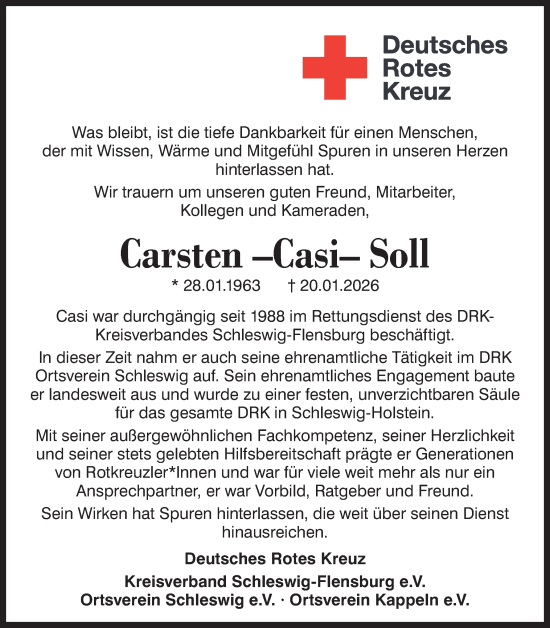 Deutsches
Rotes
Kreuz

Was bleibt, ist die tiefe Dankbarkeit für einen Menschen, der mit Wissen, Wärme und Mitgefühl Spuren in unseren Herzen hinterlassen hat.

Wir trauern um unseren guten Freund, Mitarbeiter, Kollegen und Kameraden,

Carsten –Casi– Soll

* 28.01.1963 † 20.01.2026

Casi war durchgängig seit 1988 im Rettungsdienst des DRK-Kreisverbandes Schleswig-Flensburg beschäftigt.

In dieser Zeit nahm er auch seine ehrenamtliche Tätigkeit im DRK Ortsverein Schleswig auf. Sein ehrenamtliches Engagement baute er landesweit aus und wurde zu einer festen, unverzichtbaren Säule für das gesamte DRK in Schleswig-Holstein.

Mit seiner außergewöhnlichen Fachkompetenz, seiner Herzlichkeit und seiner stets gelebten Hilfsbereitschaft prägte er Generationen von Rotkreuzler*Innen und war für viele weit mehr als nur ein Ansprechpartner, er war Vorbild, Ratgeber und Freund.

Sein Wirken hat Spuren hinterlassen, die weit über seinen Dienst hinausreichen.

Deutsches Rotes Kreuz

Kreisverband Schleswig-Flensburg e.V.
Ortsverein Schleswig e.V. · Ortsverein Kappeln e.V.